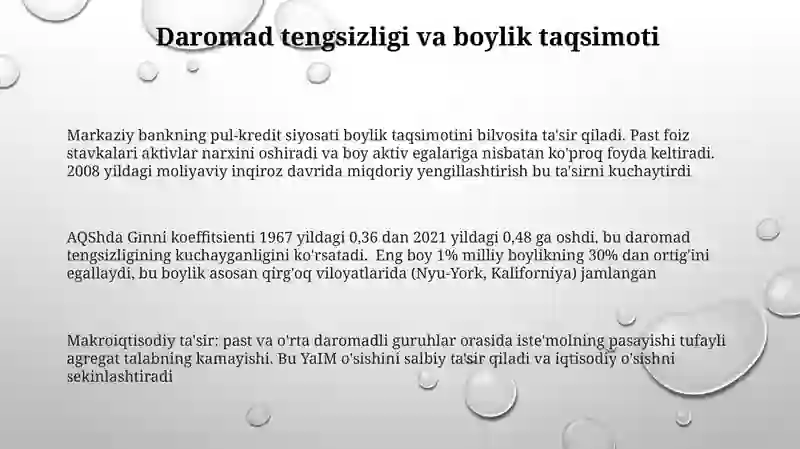 Daromad tengsizligi va boylik taqsimoti

Markaziy bankning pul-kredit siyosati boylik taqsimotini bilvosita ta'sir qiladi. Past foiz stavkalari aktivlar narxini oshiradi va boy aktiv egalariga nisbatan ko'proq foyda keltiradi. 2008 yildagi moliyaviy inqiroz davrida miqdoriy yengillashtirish bu ta'sirni kuchaytirdi

AQShda Ginni koeffitsienti 1967 yildagi 0,36 dan 2021 yildagi 0,48 ga oshdi, bu daromad tengsizligining kuchayganligini ko'rsatadi. Eng boy 1% milliy boylikning 30% dan ortig'ini egallaydi, bu boylik asosan qirg'oq viloyatlarida (Nyu-York, Kaliforniya) jamlangan

Makroiqtisodiy ta'sir: past va o'rta daromadli guruhlar orasida iste'molning pasayishi tufayli agregat talabning kamayishi. Bu YaIM o'sishini salbiy ta'sir qiladi va iqtisodiy o'sishni sekinlashtiradi